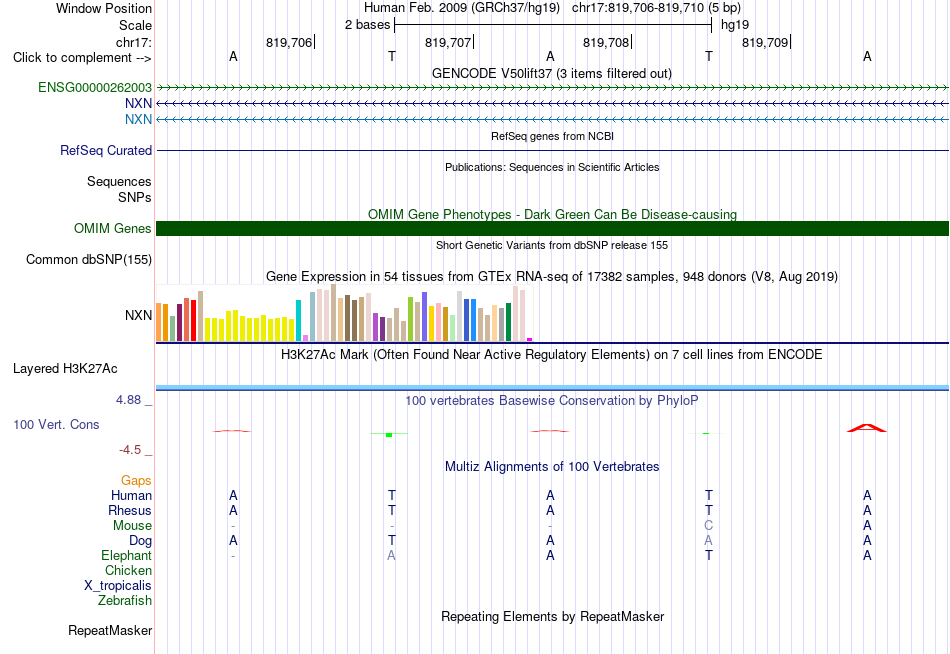 Window Position	Human Feb. 2009 (GRCh37/hg19) chr17:819,706-819,710 (5 bp)
Scale	2 bases	hg19
chr17:	819,706	819,707	819,708	819,709
Click to complement -->	A	T	A	T	A

GENCODE V50lift37 (3 items filtered out)
ENSG00000262003
NXN
NXN
RefSeq genes from NCBI
RefSeq Curated
Publications: Sequences in Scientific Articles
Sequences
SNPs
OMIM Gene Phenotypes - Dark Green Can Be Disease-causing
OMIM Genes
Short Genetic Variants from dbSNP release 155
Common dbSNP(155)
Gene Expression in 54 tissues from GTEx RNA-seq of 17382 samples, 948 donors (V8, Aug 2019)
NXN
H3K27Ac Mark (Often Found Near Active Regulatory Elements) on 7 cell lines from ENCODE
Layered H3K27Ac
4.88 _	100 vertebrates Basewise Conservation by PhyloP
100 Vert. Cons
-4.5 _
Multiz Alignments of 100 Vertebrates
Gaps
Human	A	T	A	T	A
Rhesus	A	T	A	T	A
Mouse	-	-	-	C	A
Dog	A	T	A	A	A
Elephant	-	A	A	T	A
Chicken
X_tropicalis
Zebrafish
Repeating Elements by RepeatMasker
RepeatMasker